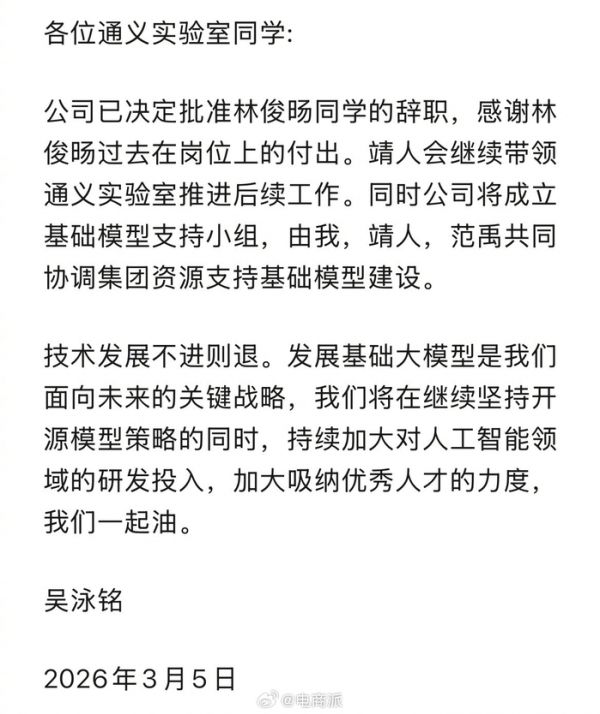 各位通义实验室同学:

公司已决定批准林俊旸同学的辞职，感谢林俊旸过去在岗位上的付出。靖人会继续带领通义实验室推进后续工作。同时公司将成立基础模型支持小组，由我，靖人，范禹共同协调集团资源支持基础模型建设。

技术发展不进则退。发展基础大模型是我们面向未来的关键战略，我们将在继续坚持开源模型策略的同时，持续加大对人工智能领域的研发投入，加大吸纳优秀人才的力度，我们一起油。

吴泳铭

2026年3月5日

@电商派